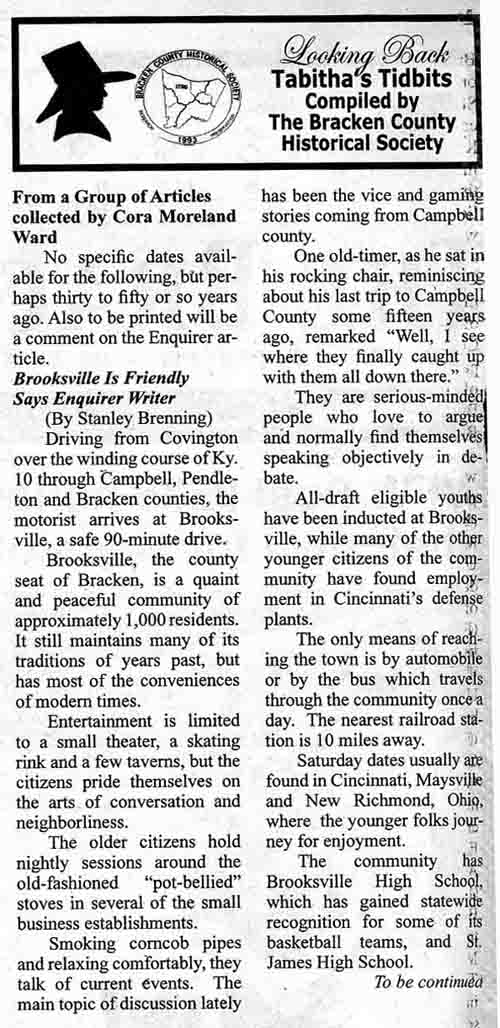 BRACKEN COUNTY HISTORICAL SOCIETY

1993

Looking Back
Tabitha's Tidbits
Compiled by
The Bracken County
Historical Society

From a Group of Articles collected by Cora Moreland Ward

No specific dates available for the following, but perhaps thirty to fifty or so years ago. Also to be printed will be a comment on the Enquirer article.

Brooksville Is Friendly Says Enquirer Writer

(By Stanley Brenning)

Driving from Covington over the winding course of Ky. 10 through Campbell, Pendleton and Bracken counties, the motorist arrives at Brooksville, a safe 90-minute drive.

Brooksville, the county seat of Bracken, is a quaint and peaceful community of approximately 1,000 residents. It still maintains many of its traditions of years past, but has most of the conveniences of modern times.

Entertainment is limited to a small theater, a skating rink and a few taverns, but the citizens pride themselves on the arts of conversation and neighborliness.

The older citizens hold nightly sessions around the old-fashioned "pot-bellied" stoves in several of the small business establishments.

Smoking corncob pipes and relaxing comfortably, they talk of current events. The main topic of discussion lately has been the vice and gaming stories coming from Campbell county.

One old-timer, as he sat in his rocking chair, reminiscing about his last trip to Campbell County some fifteen years ago, remarked "Well, I see where they finally caught up with them all down there."

They are serious-minded people who love to argue and normally find themselves speaking objectively in debate.

All-draft eligible youths have been inducted at Brooksville, while many of the other younger citizens of the community have found employment in Cincinnati's defense plants.

The only means of reaching the town is by automobile or by the bus which travels through the community once a day. The nearest railroad station is 10 miles away.

Saturday dates usually are found in Cincinnati, Maysville and New Richmond, Ohio, where the younger folks journey for enjoyment.

The community has Brooksville High School, which has gained statewide recognition for some of its basketball teams, and St. James High School.

To be continued